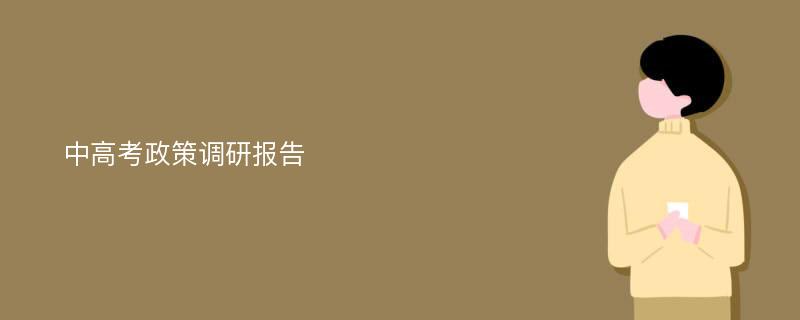 中高考政策调研报告